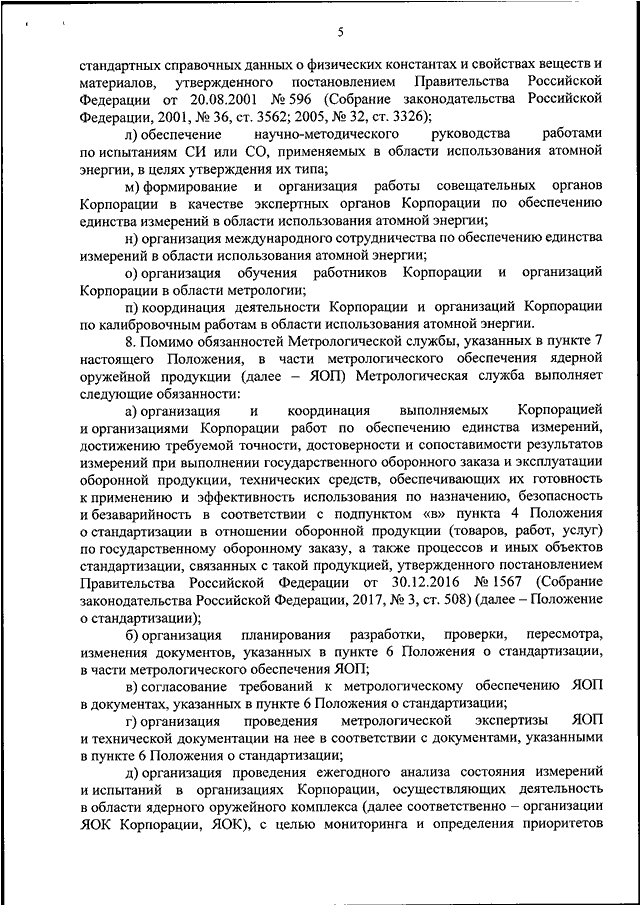 5

стандартных справочных данных о физических константах и свойствах веществ и материалов, утвержденного постановлением Правительства Российской Федерации от 20.08.2001 № 596 (Собрание законодательства Российской Федерации, 2001, № 36, ст. 3562; 2005, № 32, ст. 3326);

л) обеспечение научно-методического руководства работами по испытаниям СИ или СО, применяемых в области использования атомной энергии, в целях утверждения их типа;

м) формирование и организация работы совещательных органов Корпорации в качестве экспертных органов Корпорации по обеспечению единства измерений в области использования атомной энергии;

н) организация международного сотрудничества по обеспечению единства измерений в области использования атомной энергии;

о) организация обучения работников Корпорации и организаций Корпорации в области метрологии;

п) координация деятельности Корпорации и организаций Корпорации по калибровочным работам в области использования атомной энергии.

8. Помимо обязанностей Метрологической службы, указанных в пункте 7 настоящего Положения, в части метрологического обеспечения ядерной оружейной продукции (далее – ЯОП) Метрологическая служба выполняет следующие обязанности:

а) организация и координация выполняемых Корпорацией и организациями Корпорации работ по обеспечению единства измерений, достижению требуемой точности, достоверности и сопоставимости результатов измерений при выполнении государственного оборонного заказа и эксплуатации оборонной продукции, технических средств, обеспечивающих их готовность к применению и эффективность использования по назначению, безопасность и безаварийность в соответствии с подпунктом «в» пункта 4 Положения о стандартизации в отношении оборонной продукции (товаров, работ, услуг) по государственному оборонному заказу, а также процессов и иных объектов стандартизации, связанных с такой продукцией, утвержденного постановлением Правительства Российской Федерации от 30.12.2016 № 1567 (Собрание законодательства Российской Федерации, 2017, № 3, ст. 508) (далее – Положение о стандартизации);

б) организация планирования разработки, проверки, пересмотра, изменения документов, указанных в пункте 6 Положения о стандартизации, в части метрологического обеспечения ЯОП;

в) согласование требований к метрологическому обеспечению ЯОП в документах, указанных в пункте 6 Положения о стандартизации;

г) организация проведения метрологической экспертизы ЯОП и технической документации на нее в соответствии с документами, указанными в пункте 6 Положения о стандартизации;

д) организация проведения ежегодного анализа состояния измерений и испытаний в организациях Корпорации, осуществляющих деятельность в области ядерного оружейного комплекса (далее соответственно – организации ЯОК Корпорации, ЯОК), с целью мониторинга и определения приоритетов